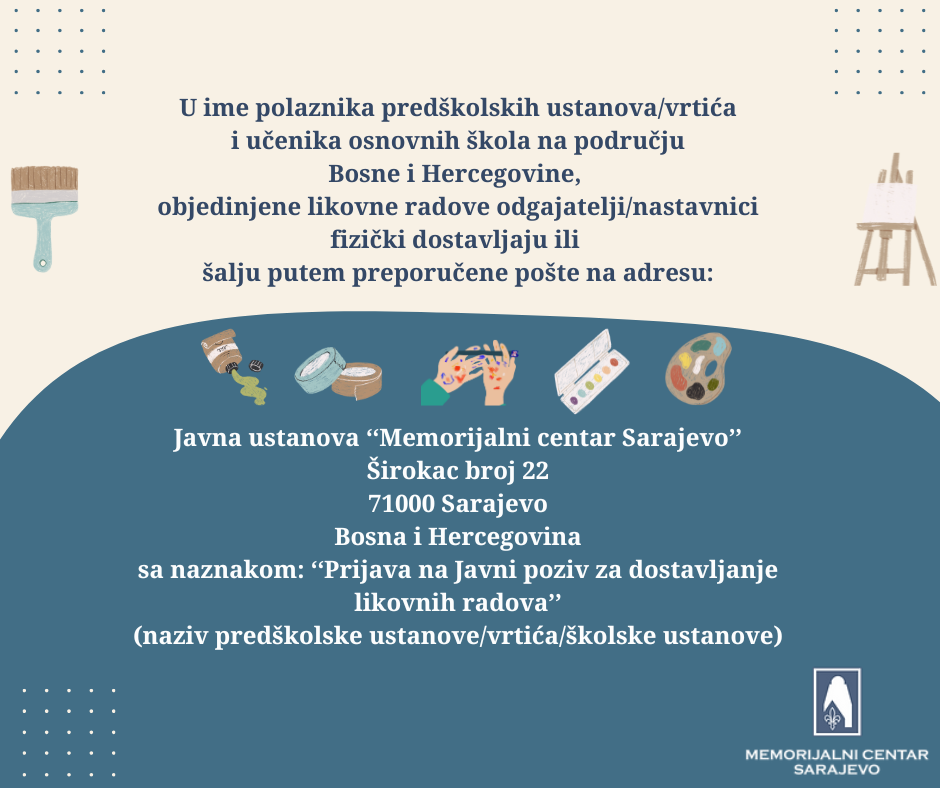 U ime polaznika predškolskih ustanova/vrtića i učenika osnovnih škola na području Bosne i Hercegovine, objedinjene likovne radove odgajatelji/nastavnici fizički dostavljaju ili šalju putem preporučene pošte na adresu:

Javna ustanova ‘‘Memorijalni centar Sarajevo’’
Širokac broj 22
71000 Sarajevo
Bosna i Hercegovina
sa naznakom: ‘‘Prijava na Javni poziv za dostavljanje likovnih radova’’
(naziv predškolske ustanove/vrtića/školske ustanove)

MEMORIJALNI CENTAR SARAJEVO